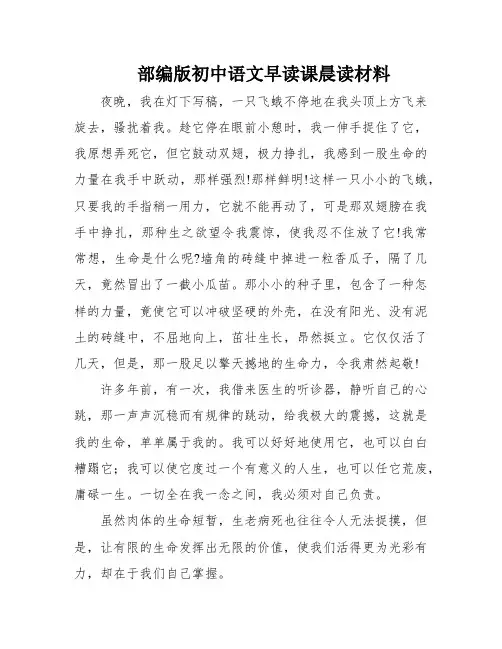 部编版初中语文早读课晨读材料

夜晚，我在灯下写稿，一只飞蛾不停地在我头顶上方飞来旋去，骚扰着我。趁它停在眼前小憩时，我一伸手捉住了它，我原想弄死它，但它鼓动双翅，极力挣扎，我感到一股生命的力量在我手中跃动，那样强烈!那样鲜明!这样一只小小的飞蛾，只要我的手指稍一用力，它就不能再动了，可是那双翅膀在我手中挣扎，那种生之欲望令我震惊，使我忍不住放了它!我常常想，生命是什么呢?墙角的砖缝中掉进一粒香瓜子，隔了几天，竟然冒出了一截小瓜苗。那小小的种子里，包含了一种怎样的力量，竟使它可以冲破坚硬的外壳，在没有阳光、没有泥土的砖缝中，不屈地向上，茁壮生长，昂然挺立。它仅仅活了几天，但是，那一股足以擎天撼地的生命力，令我肃然起敬!

许多年前，有一次，我借来医生的听诊器，静听自己的心跳，那一声声沉稳而有规律的跳动，给我极大的震撼，这就是我的生命，单单属于我的。我可以好好地使用它，也可以白白糟蹋它；我可以使它度过一个有意义的人生，也可以任它荒废，庸碌一生。一切全在我一念之间，我必须对自己负责。

虽然肉体的生命短暂，生老病死也往往令人无法捉摸，但是，让有限的生命发挥出无限的价值，使我们活得更为光彩有力，却在于我们自己掌握。